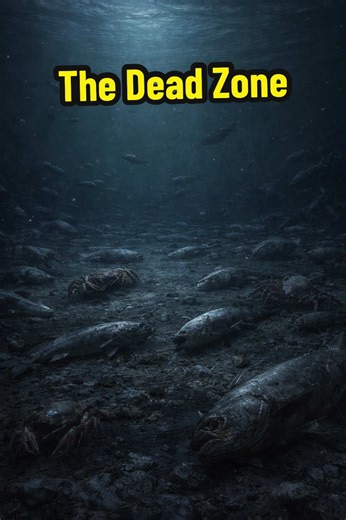 The Dead Zone